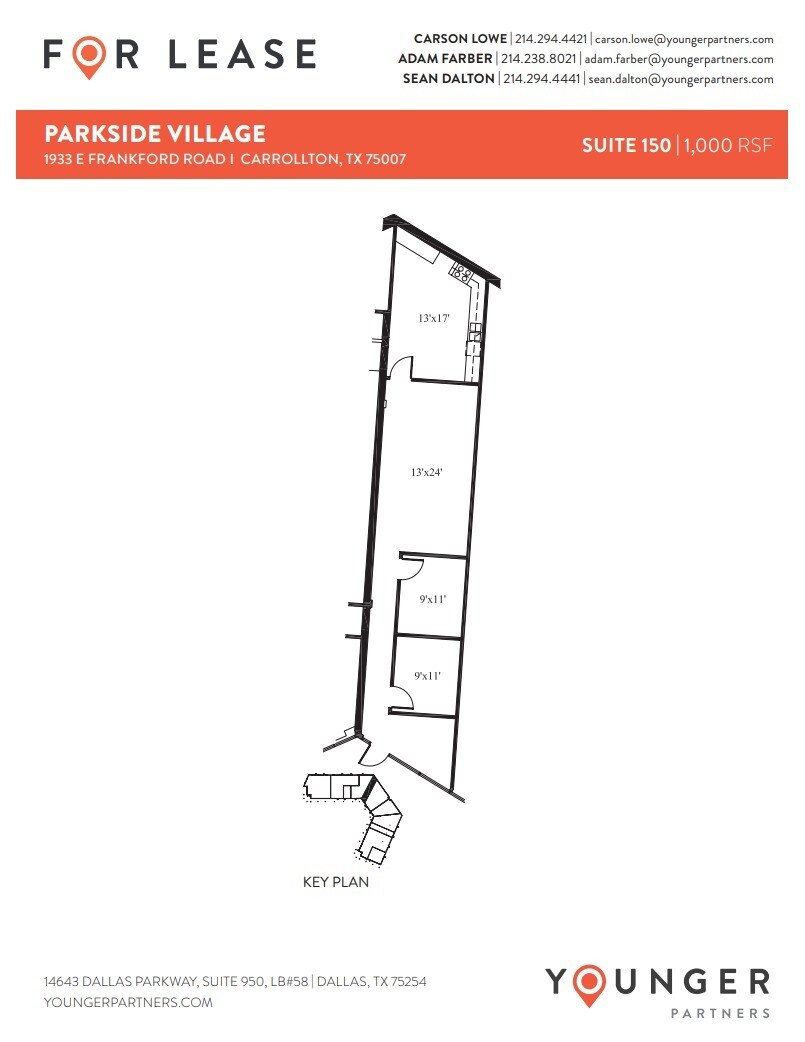 FOR LEASE

CARSON LOWE | 214.294.4421 | carson.lowe@youngerpartners.com
ADAM FARBER | 214.238.8021 | adam.farber@youngerpartners.com
SEAN DALTON | 214.294.4441 | sean.dalton@youngerpartners.com

PARKSIDE VILLAGE
1933 E FRANKFORD ROAD I CARROLLTON, TX 75007

SUITE 150 | 1,000 RSF

13'x17'

13'x24'

9'x11'

9'x11'

KEY PLAN

14643 DALLAS PARKWAY, SUITE 950, LB#58 | DALLAS, TX 75254
YOUNGERPARTNERS.COM

YOUNGER
PARTNERS